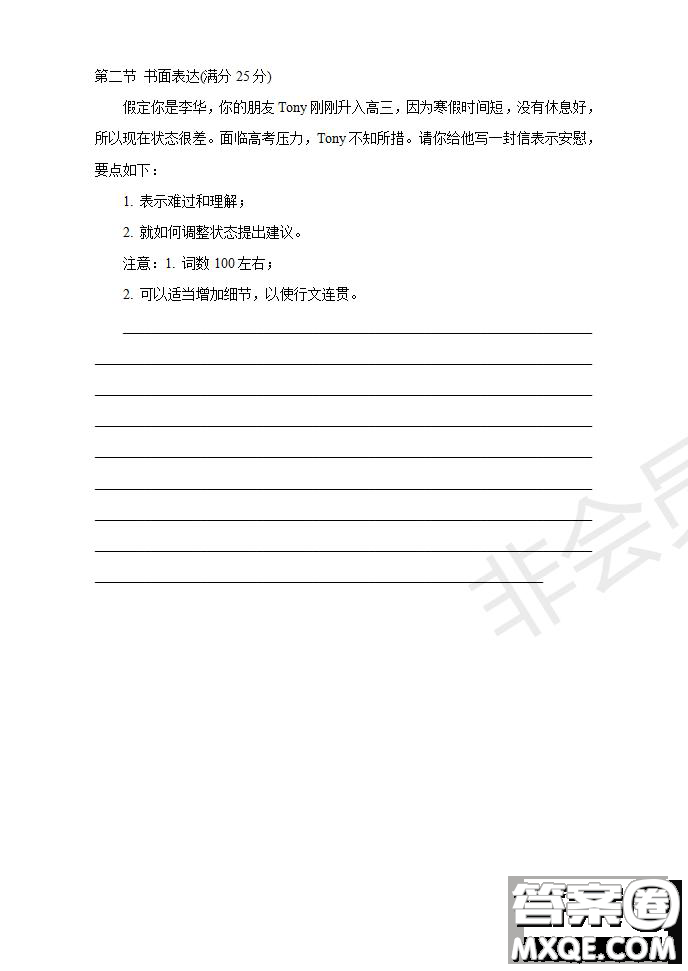 第二节 书面表达(满分 25 分)

假定你是李华，你的朋友 Tony 刚刚升入高三，因为寒假时间短，没有休息好，所以现在状态很差。面临高考压力，Tony 不知所措。请你给他写一封信表示安慰，要点如下：

1. 表示难过和理解；

2. 就如何调整状态提出建议。

注意：1. 词数 100 左右；

2. 可以适当增加细节，以使行文连贯。

非会员

答案圈
MXQE.COM